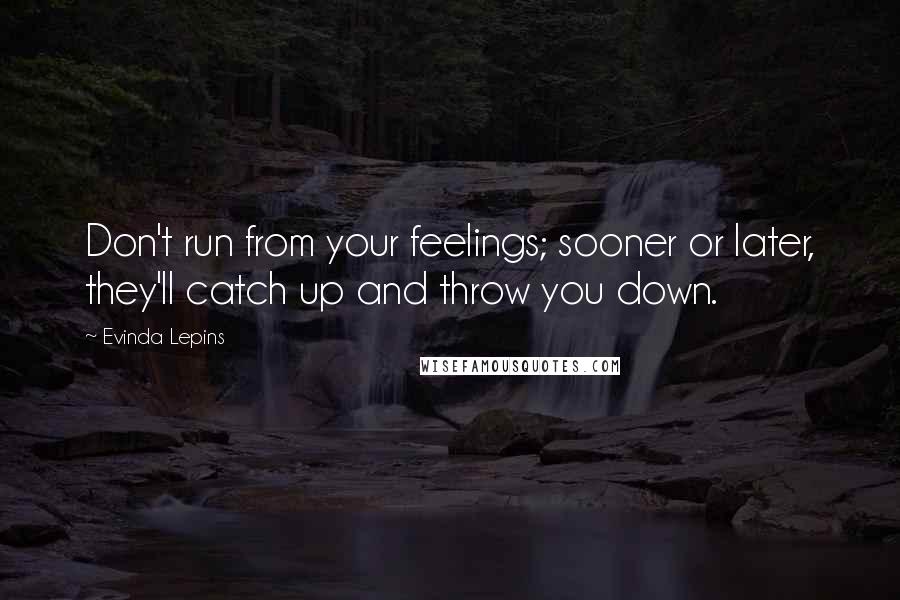 Don't run from your feelings; sooner or later, they'll catch up and throw you down.

~ Evinda Lepins

WISEFAMOUSQUOTES.COM